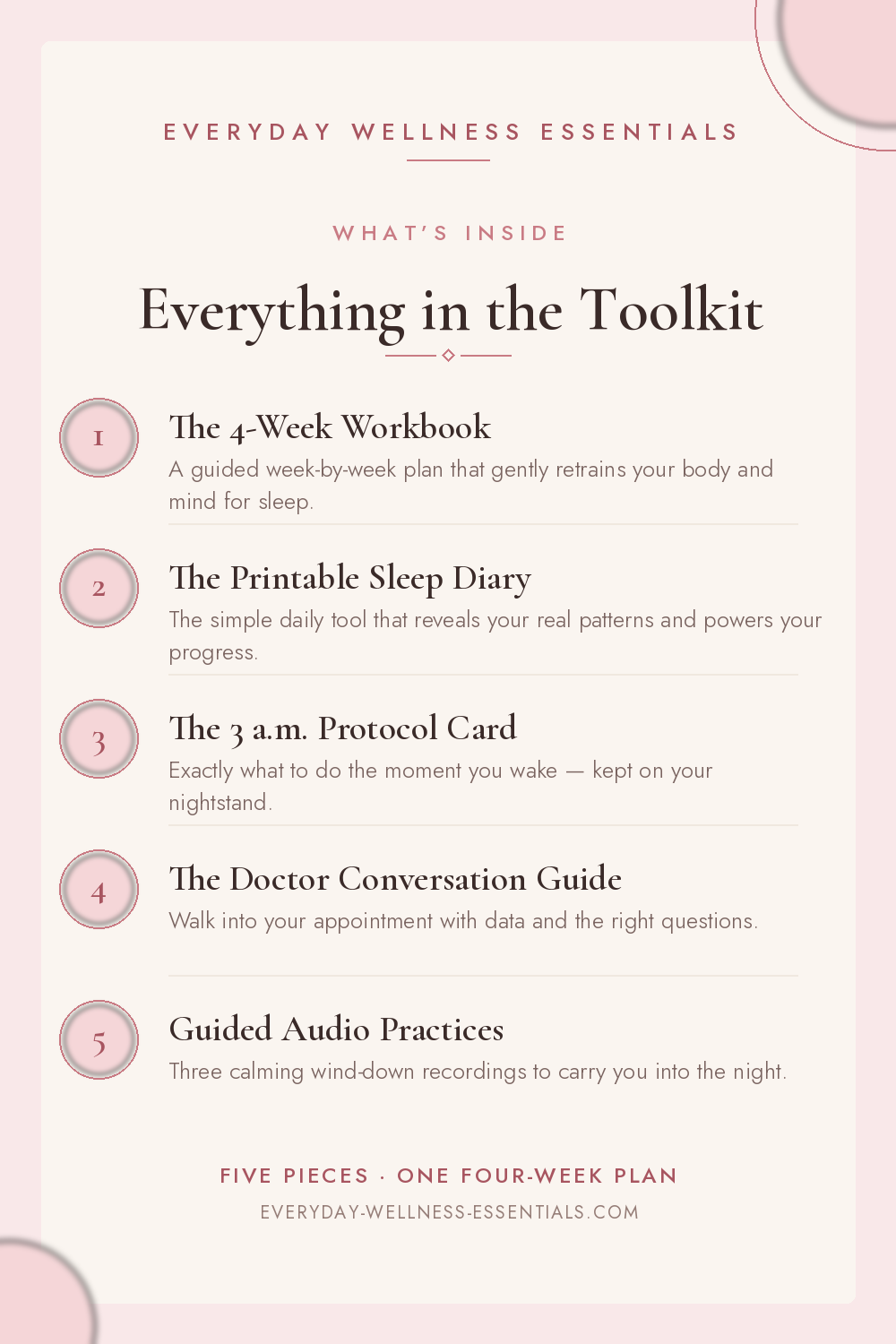 EVERYDAY WELLNESS ESSENTIALS

WHAT'S INSIDE

Everything in the Toolkit

1

The 4-Week Workbook

A guided week-by-week plan that gently retrains your body and mind for sleep.

2

The Printable Sleep Diary

The simple daily tool that reveals your real patterns and powers your progress.

3

The 3 a.m. Protocol Card

Exactly what to do the moment you wake — kept on your nightstand.

4

The Doctor Conversation Guide

Walk into your appointment with data and the right questions.

5

Guided Audio Practices

Three calming wind-down recordings to carry you into the night.

FIVE PIECES · ONE FOUR-WEEK PLAN

EVERYDAY-WELLNESS-ESSENTIALS.COM